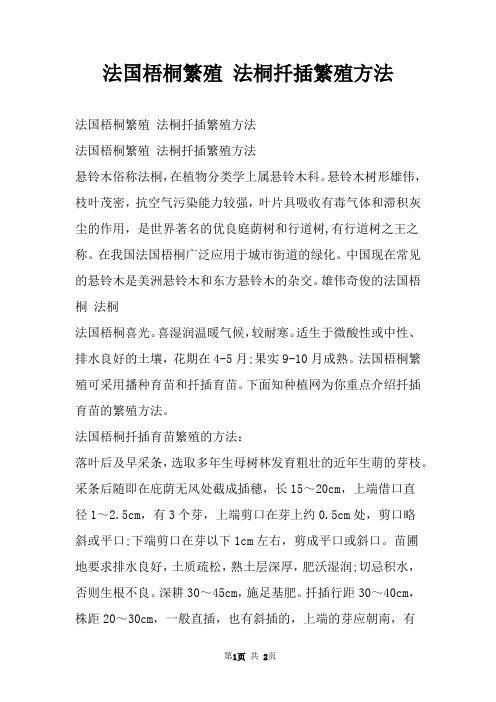 法国梧桐繁殖 法桐扦插繁殖方法

法国梧桐繁殖 法桐扦插繁殖方法

法国梧桐繁殖 法桐扦插繁殖方法

悬铃木俗称法桐，在植物分类学上属悬铃木科。悬铃木树形雄伟，枝叶茂密，抗空气污染能力较强，叶片具吸收有毒气体和滞积灰尘的作用，是世界著名的优良庭荫树和行道树，有行道树之王之称。在我国法国梧桐广泛应用于城市街道的绿化。中国现在常见的悬铃木是美洲悬铃木和东方悬铃木的杂交。雄伟奇俊的法国梧桐 法桐

法国梧桐喜光。喜湿润温暖气候，较耐寒。适生于微酸性或中性、排水良好的土壤，花期在4-5月；果实9-10月成熟。法国梧桐繁殖可采用播种育苗和扦插育苗。下面知种植网为你重点介绍扦插育苗的繁殖方法。

法国梧桐扦插育苗繁殖的方法：

落叶后及早采条，选取多年生母树林发育粗壮的近年生萌的芽枝。采条后随即在庇荫无风处截成插穗，长15～20cm，上端借口直径1～2.5cm，有3个芽，上端剪口在芽上约0.5cm处，剪口略斜或平口；下端剪口在芽以下1cm左右，剪成平口或斜口。苗圃地要求排水良好，土质疏松，熟土层深厚，肥沃湿润；切忌积水，否则生根不良。深耕30～45cm，施足基肥。扦插行距30～40cm，株距20～30cm，一般直插，也有斜插的，上端的芽应朝南，有

第1页 共 2页